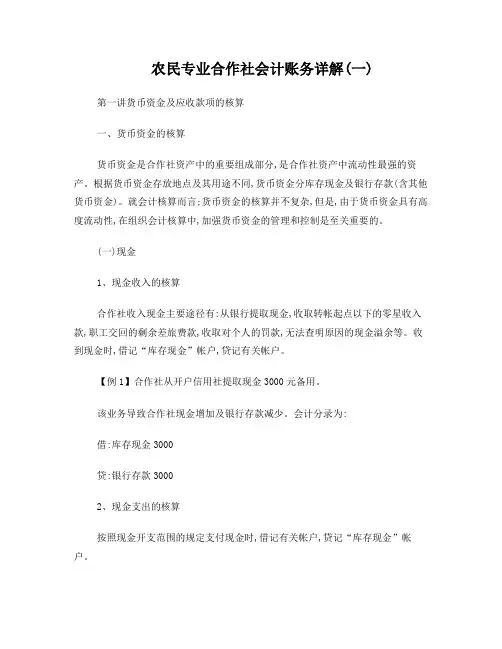 农民专业合作社会计账务详解(一)

第一讲货币资金及应收款项的核算

一、货币资金的核算

货币资金是合作社资产中的重要组成部分，是合作社资产中流动性最强的资产。根据货币资金存放地点及其用途不同，货币资金分库存现金及银行存款(含其他货币资金)。就会计核算而言；货币资金的核算并不复杂，但是，由于货币资金具有高度流动性，在组织会计核算中，加强货币资金的管理和控制是至关重要的。

(一)现金

1、现金收入的核算

合作社收入现金主要途径有：从银行提取现金，收取转帐起点以下的零星收入款，职工交回的剩余差旅费款，收取对个人的罚款，无法查明原因的现金溢余等。收到现金时，借记“库存现金”帐户，贷记有关帐户。

【例1】合作社从开户信用社提取现金3000元备用。

该业务导致合作社现金增加及银行存款减少。会计分录为：

借：库存现金3000

贷：银行存款3000

2、现金支出的核算

按照现金开支范围的规定支付现金时，借记有关帐户，贷记“库存现金”帐户。